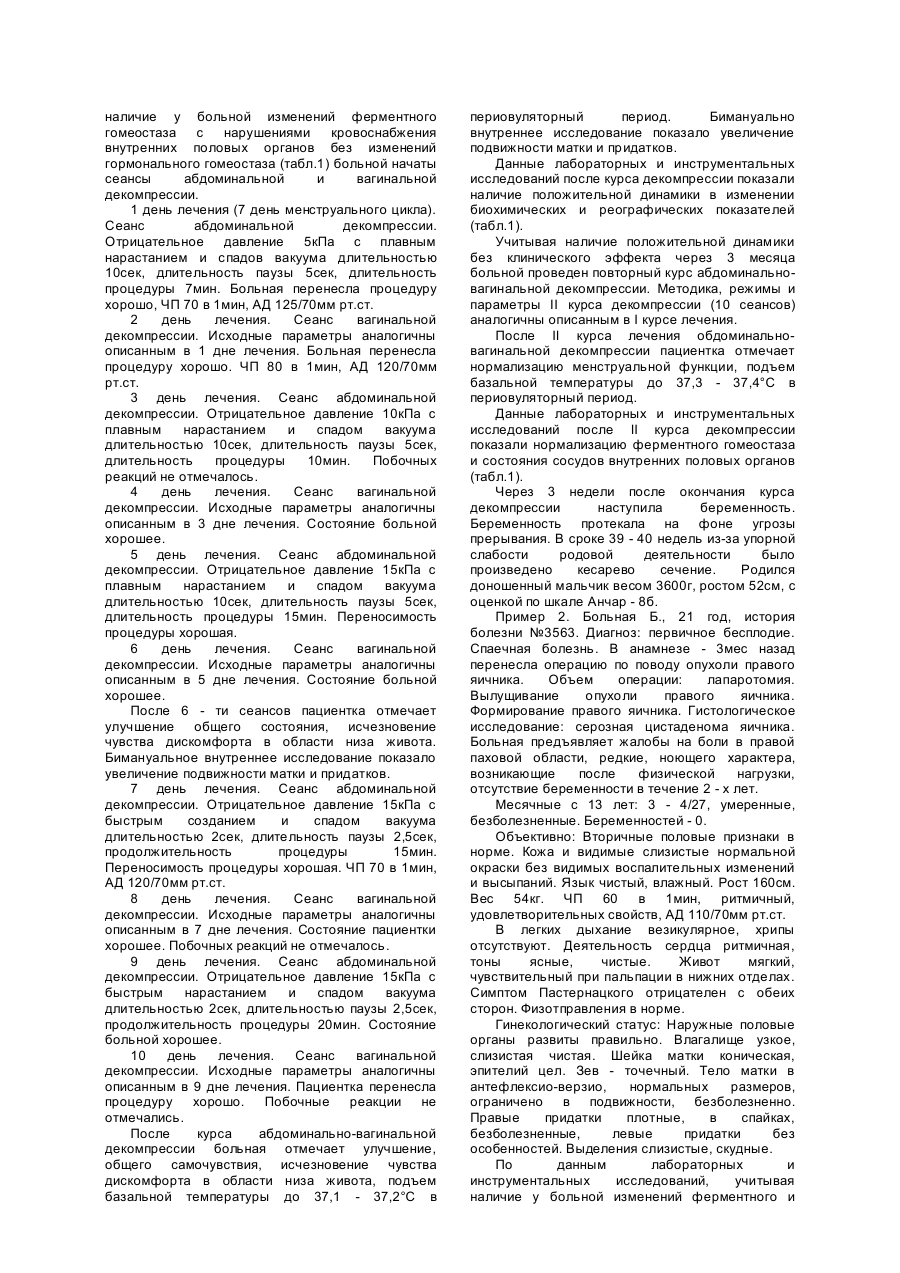 наличие у больной изменений ферментного гомеостаза с нарушениями кровоснабжения внутренних половых органов без изменений гормонального гомеостаза (табл.1) больной начаты сеансы абдоминальной и вагинальной декомпрессии.

1 день лечения (7 день менструального цикла). Сеанс абдоминальной декомпрессии. Отрицательное давление 5кПа с плавным нарастанием и спадов вакуума длительностью 10сек, длительность паузы 5сек, длительность процедуры 7мин. Больная перенесла процедуру хорошо, ЧП 70 в 1мин, АД 125/70мм рт.ст.

2 день лечения. Сеанс вагинальной декомпрессии. Исходные параметры аналогичны описанным в 1 дне лечения. Больная перенесла процедуру хорошо. ЧП 80 в 1мин, АД 120/70мм рт.ст.

3 день лечения. Сеанс абдоминальной декомпрессии. Отрицательное давление 10кПа с плавным нарастанием и спадом вакуума длительностью 10сек, длительность паузы 5сек, длительность процедуры 10мин. Побочных реакций не отмечалось.

4 день лечения. Сеанс вагинальной декомпрессии. Исходные параметры аналогичны описанным в 3 дне лечения. Состояние больной хорошее.

5 день лечения. Сеанс абдоминальной декомпрессии. Отрицательное давление 15кПа с плавным нарастанием и спадом вакуума длительностью 10сек, длительность паузы 5сек, длительность процедуры 15мин. Переносимость процедуры хорошая.

6 день лечения. Сеанс вагинальной декомпрессии. Исходные параметры аналогичны описанным в 5 дне лечения. Состояние больной хорошее.

После 6 - ти сеансов пациентка отмечает улучшение общего состояния, исчезновение чувства дискомфорта в области низа живота. Бимануальное внутреннее исследование показало увеличение подвижности матки и придатков.

7 день лечения. Сеанс абдоминальной декомпрессии. Отрицательное давление 15кПа с быстрым созданием и спадом вакуума длительностью 2сек, длительность паузы 2,5сек, продолжительность процедуры 15мин. Переносимость процедуры хорошая. ЧП 70 в 1мин, АД 120/70мм рт.ст.

8 день лечения. Сеанс вагинальной декомпрессии. Исходные параметры аналогичны описанным в 7 дне лечения. Состояние пациентки хорошее. Побочных реакций не отмечалось.

9 день лечения. Сеанс абдоминальной декомпрессии. Отрицательное давление 15кПа с быстрым нарастанием и спадом вакуума длительностью 2сек, длительностью паузы 2,5сек, продолжительность процедуры 20мин. Состояние больной хорошее.

10 день лечения. Сеанс вагинальной декомпрессии. Исходные параметры аналогичны описанным в 9 дне лечения. Пациентка перенесла процедуру хорошо. Побочные реакции не отмечались.

После курса абдоминально-вагинальной декомпрессии больная отмечает улучшение, общего самочувствия, исчезновение чувства дискомфорта в области низа живота, подъем базальной температуры до 37,1 - 37,2°С в периовуляторный период. Бимануально внутреннее исследование показало увеличение подвижности матки и придатков.

Данные лабораторных и инструментальных исследований после курса декомпрессии показали наличие положительной динамики в изменении биохимических и реографических показателей (табл.1).

Учитывая наличие положительной динамики без клинического эффекта через 3 месяца больной проведен повторный курс абдоминально-вагинальной декомпрессии. Методика, режимы и параметры II курса декомпрессии (10 сеансов) аналогичны описанным в I курсе лечения.

После II курса лечения обдоминально-вагинальной декомпрессии пациентка отмечает нормализацию менструальной функции, подъем базальной температуры до 37,3 - 37,4°С в периовуляторный период.

Данные лабораторных и инструментальных исследований после II курса декомпрессии показали нормализацию ферментного гомеостаза и состояния сосудов внутренних половых органов (табл.1).

Через 3 недели после окончания курса декомпрессии наступила беременность. Беременность протекала на фоне угрозы прерывания. В сроке 39 - 40 недель из-за упорной слабости родовой деятельности было произведено кесарево сечение. Родился доношенный мальчик весом 3600г, ростом 52см, с оценкой по шкале Анчар - 8б.

Пример 2. Больная Б., 21 год, история болезни №3563. Диагноз: первичное бесплодие. Спаечная болезнь. В анамнезе - 3мес назад перенесла операцию по поводу опухоли правого яичника. Объем операции: лапаротомия. Вылущивание опухоли правого яичника. Формирование правого яичника. Гистологическое исследование: серозная цистаденома яичника. Больная предъявляет жалобы на боли в правой паховой области, редкие, ноющего характера, возникающие после физической нагрузки, отсутствие беременности в течение 2 - х лет.

Месячные с 13 лет: 3 - 4/27, умеренные, безболезненные. Беременностей - 0.

Объективно: Вторичные половые признаки в норме. Кожа и видимые слизистые нормальной окраски без видимых воспалительных изменений и высыпаний. Язык чистый, влажный. Рост 160см. Вес 54кг. ЧП 60 в 1мин, ритмичный, удовлетворительных свойств, АД 110/70мм рт.ст.

В легких дыхание везикулярное, хрипы отсутствуют. Деятельность сердца ритмичная, тоны ясные, чистые. Живот мягкий, чувствительный при пальпации в нижних отделах. Симптом Пастернацкого отрицателен с обеих сторон. Физотправления в норме.

Гинекологический статус: Наружные половые органы развиты правильно. Влагалище узкое, слизистая чистая. Шейка матки коническая, эпителий цел. Зев - точечный. Тело матки в антефлексио-верзио, нормальных размеров, ограничено в подвижности, безболезненно. Правые придатки плотные, в спайках, безболезненные, левые придатки без особенностей. Выделения слизистые, скудные.

По данным лабораторных и инструментальных исследований, учитывая наличие у больной изменений ферментного и